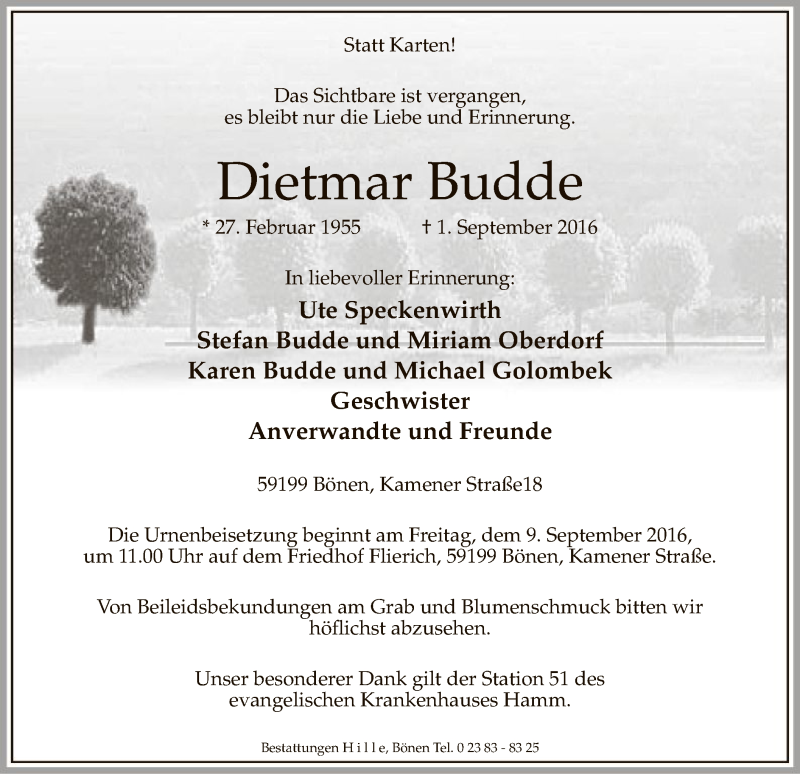 Statt Karten!

Das Sichtbare ist vergangen,
es bleibt nur die Liebe und Erinnerung.

Dietmar Budde

* 27. Februar 1955 † 1. September 2016

In liebevoller Erinnerung:
Ute Speckenwirth
Stefan Budde und Miriam Oberdorf
Karen Budde und Michael Golombek
Geschwister
Anverwandte und Freunde

59199 Bönen, Kamener Straße18

Die Urnenbeisetzung beginnt am Freitag, dem 9. September 2016, um 11.00 Uhr auf dem Friedhof Flierich, 59199 Bönen, Kamener Straße.

Von Beileidsbekundungen am Grab und Blumenschmuck bitten wir höflichst abzusehen.

Unser besonderer Dank gilt der Station 51 des evangelischen Krankenhauses Hamm.

Bestattungen H i l l e, Bönen Tel. 0 23 83 - 83 25